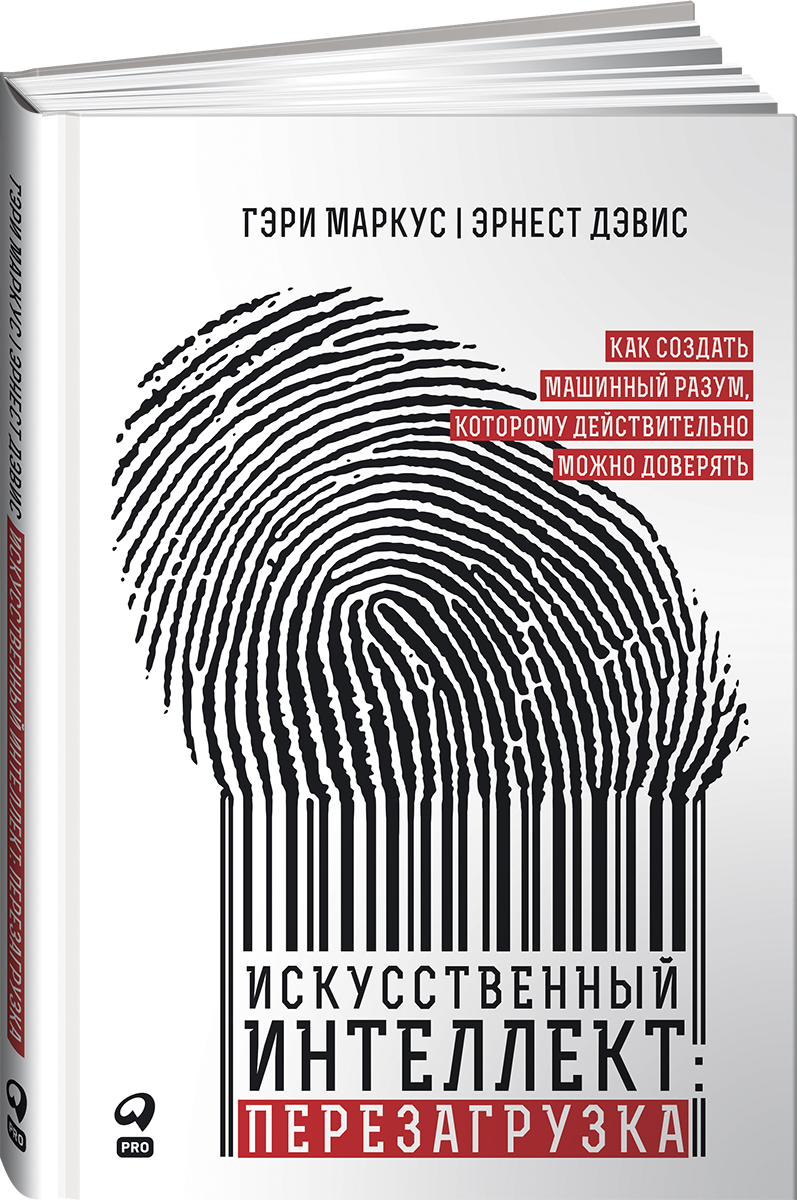 ГЭРИ МАРКУС | ЭРНЕСТ ДЭВИС

КАК СОЗДАТЬ МАШИННЫЙ РАЗУМ, КОТОРОМУ ДЕЙСТВИТЕЛЬНО МОЖНО ДОВЕРЯТЬ

ИСКУССТВЕННЫЙ ИНТЕЛЛЕКТ: ПЕРЕЗАГРУЗКА

PRO

ГЭРИ МАРКУС | ЭРНЕСТ ДЭВИС

ИСКУССТВЕННЫЙ ИНТЕЛЛЕКТ: ПЕРЕЗАГРУЗКА

PRO